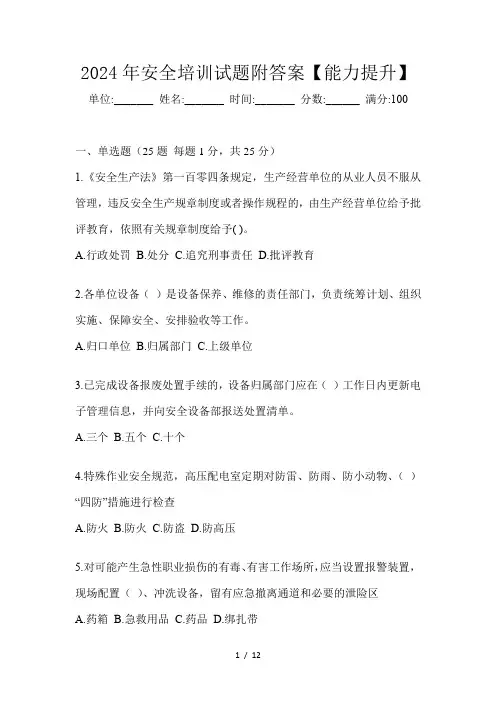 2024 年安全培训试题附答案【能力提升】

单位:_______ 姓名:_______ 时间:_______ 分数:______ 满分:100

一、单选题（25 题 每题 1 分，共 25 分）

1.《安全生产法》第一百零四条规定，生产经营单位的从业人员不服从管理，违反安全生产规章制度或者操作规程的，由生产经营单位给予批评教育，依照有关规章制度给予( )。

A.行政处罚 B.处分 C.追究刑事责任 D.批评教育

2.各单位设备（ ）是设备保养、维修的责任部门，负责统筹计划、组织实施、保障安全、安排验收等工作。

A.归口单位 B.归属部门 C.上级单位

3.已完成设备报废处置手续的，设备归属部门应在（ ）工作日内更新电子管理信息，并向安全设备部报送处置清单。

A.三个 B.五个 C.十个

4.特殊作业安全规范，高压配电室定期对防雷、防雨、防小动物、（ ）“四防”措施进行检查

A.防火 B.防火 C.防盗 D.防高压

5.对可能产生急性职业损伤的有毒、有害工作场所，应当设置报警装置，现场配置（ ）、冲洗设备，留有应急撤离通道和必要的泄险区

A.药箱 B.急救用品 C.药品 D.绑扎带

1 / 12